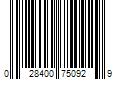 0 28400 75092 9